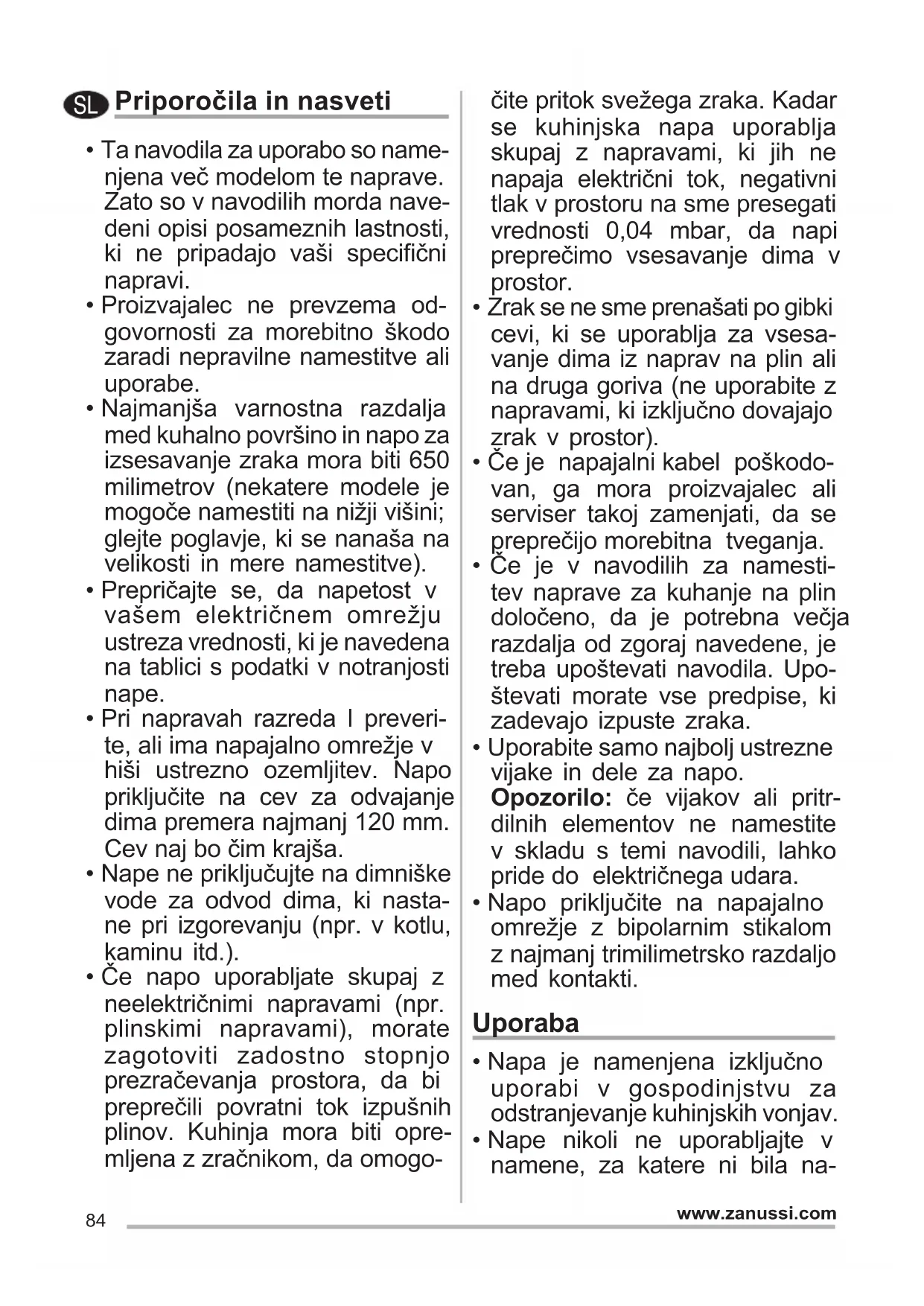 SL Priporočila in nasveti

• Ta navodila za uporabo so namenjena več modelom te naprave. Zato so v navodilih morda navedeni opisi posameznih lastnosti, ki ne pripadajo vaši specifični napravi.
• Proizvajalec ne prevzema odgovornosti za morebitno škodo zaradi nepravilne namestitve ali uporabe.
• Najmanjša varnostna razdalja med kuhalno površino in napo za izsesavanje zraka mora biti 650 milimetrov (nekatere modele je mogoče namestiti na nižji višini; glejte poglavje, ki se nanaša na velikosti in mere namestitve).
• Prepričajte se, da napetost v vašem električnem omrežju ustreza vrednosti, ki je navedena na tablici s podatki v notranjosti nape.
• Pri napravah razreda I preverite, ali ima napajalno omrežje v hiši ustrezno ozemljitev. Napo priključite na cev za odvajanje dima premera najmanj 120 mm. Cev naj bo čim krajša.
• Nape ne priključujte na dimniške vode za odvod dima, ki nastane pri izgorevanju (npr. v kotlu, kaminu itd.).
• Če napo uporabljate skupaj z neelektričnimi napravami (npr. plinskimi napravami), morate zagotoviti zadostno stopnjo prezračevanja prostora, da bi preprečili povratni tok izpušnih plinov. Kuhinja mora biti opremljena z zračnikom, da omogočite pritok svežega zraka. Kadar se kuhinjska napa uporablja skupaj z napravami, ki jih ne napaja električni tok, negativni tlak v prostoru na sme presegati vrednosti 0,04 mbar, da napi preprečimo vsesavanje dima v prostor.
• Zrak se ne sme prenašati po gibki cevi, ki se uporablja za vsesavanje dima iz naprav na plin ali na druga goriva (ne uporabite z napravami, ki izključno dovajajo zrak v prostor).
• Če je napajalni kabel poškodovan, ga mora proizvajalec ali serviser takoj zamenjati, da se preprečijo morebitna tveganja.
• Če je v navodilih za namestitev naprave za kuhanje na plin določeno, da je potrebna večja razdalja od zgoraj navedene, je treba upoštevati navodila. Upoštevati morate vse predpise, ki zadevajo izpuste zraka.
• Uporabite samo najbolj ustrezne vijake in dele za napo.
Opozorilo: če vijakov ali pritrdilnih elementov ne namestite v skladu s temi navodili, lahko pride do električnega udara.
• Napo priključite na napajalno omrežje z bipolarnim stikalom z najmanj trimilimetrsko razdaljo med kontakti.

Uporaba

• Napa je namenjena izključno uporabi v gospodinjstvu za odstranjevanje kuhinjskih vonjav.
• Nape nikoli ne uporabljajte v namene, za katere ni bila na-

84 www.zanussi.com